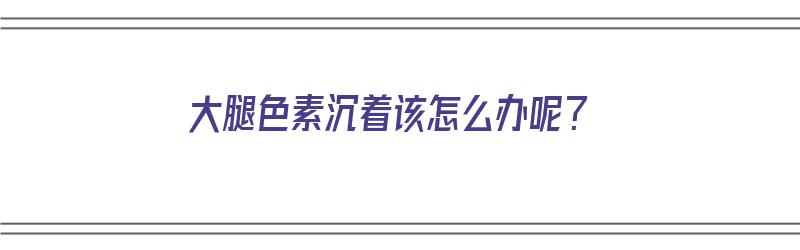 大腿色素沉着该怎么办呢？